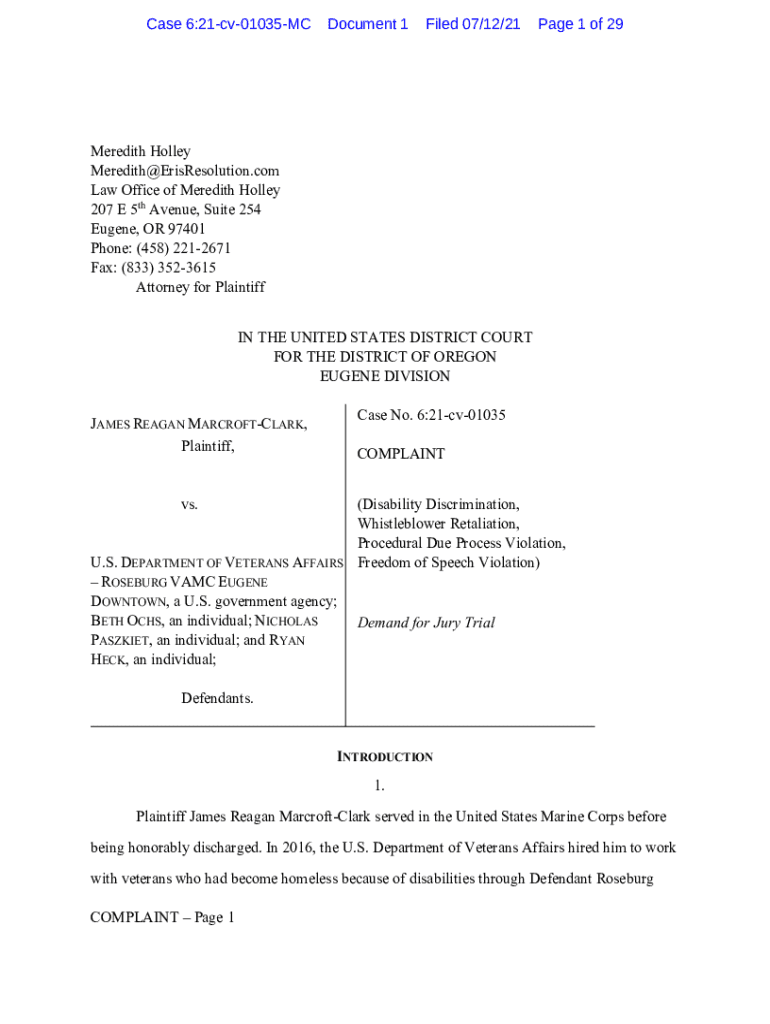 Case 6:21-cv-01035-MC Document 1 Filed 07/12/21 Page 1 of 29

Meredith Holley
Meredith@ErisResolution.com
Law Office of Meredith Holley
207 E 5$^{th}$ Avenue, Suite 254
Eugene, OR 97401
Phone: (458) 221-2671
Fax: (833) 352-3615
Attorney for Plaintiff

IN THE UNITED STATES DISTRICT COURT
FOR THE DISTRICT OF OREGON
EUGENE DIVISION

JAMES REAGAN MARCROFT-CLARK,
Plaintiff,

vs.

U.S. DEPARTMENT OF VETERANS AFFAIRS – ROSEBURG VAMC EUGENE DOWNTOWN, a U.S. government agency; BETH OCHS, an individual; NICHOLAS PASZKIET, an individual; and RYAN HECK, an individual;

Defendants.

Case No. 6:21-cv-01035

COMPLAINT

(Disability Discrimination, Whistleblower Retaliation, Procedural Due Process Violation, Freedom of Speech Violation)

Demand for Jury Trial

INTRODUCTION

1.

Plaintiff James Reagan Marcroft-Clark served in the United States Marine Corps before being honorably discharged. In 2016, the U.S. Department of Veterans Affairs hired him to work with veterans who had become homeless because of disabilities through Defendant Roseburg

COMPLAINT – Page 1